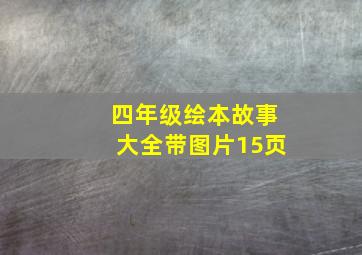 四年级绘本故事大全带图片15页